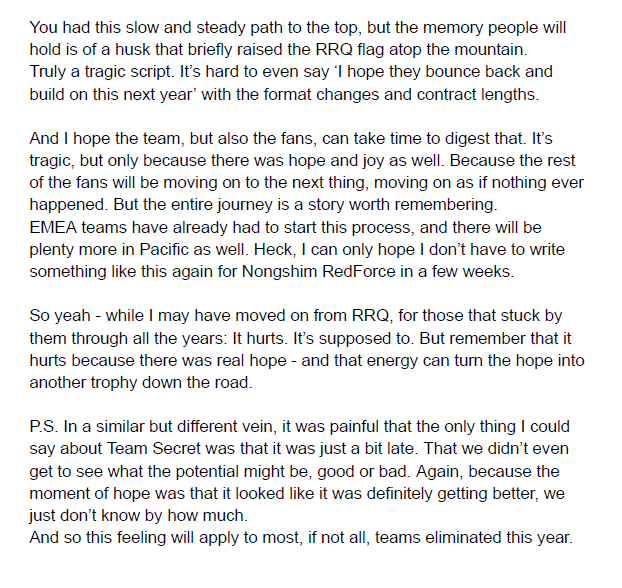 You had this slow and steady path to the top, but the memory people will hold is of a husk that briefly raised the RRQ flag atop the mountain.
Truly a tragic script. It's hard to even say 'I hope they bounce back and build on this next year' with the format changes and contract lengths.

And I hope the team, but also the fans, can take time to digest that. It's tragic, but only because there was hope and joy as well. Because the rest of the fans will be moving on to the next thing, moving on as if nothing ever happened. But the entire journey is a story worth remembering.
EMEA teams have already had to start this process, and there will be plenty more in Pacific as well. Heck, I can only hope I don't have to write something like this again for Nongshim RedForce in a few weeks.

So yeah - while I may have moved on from RRQ, for those that stuck by them through all the years: It hurts. It's supposed to. But remember that it hurts because there was real hope - and that energy can turn the hope into another trophy down the road.

P.S. In a similar but different vein, it was painful that the only thing I could say about Team Secret was that it was just a bit late. That we didn't even get to see what the potential might be, good or bad. Again, because the moment of hope was that it looked like it was definitely getting better, we just don't know by how much.
And so this feeling will apply to most, if not all, teams eliminated this year.